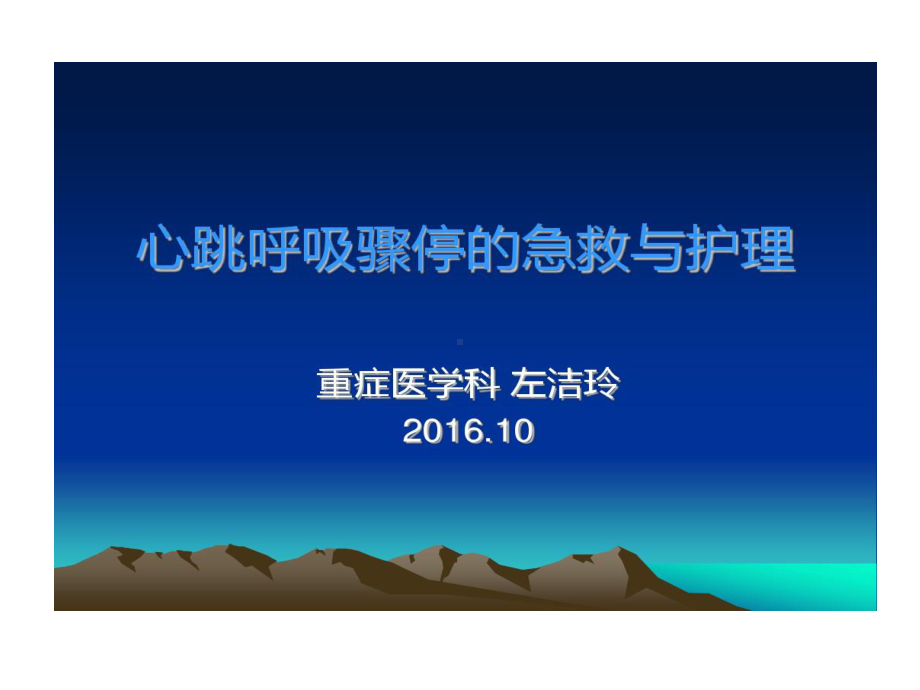 心跳呼吸骤停的急救与护理

重症医学科 左洁玲
2016.10